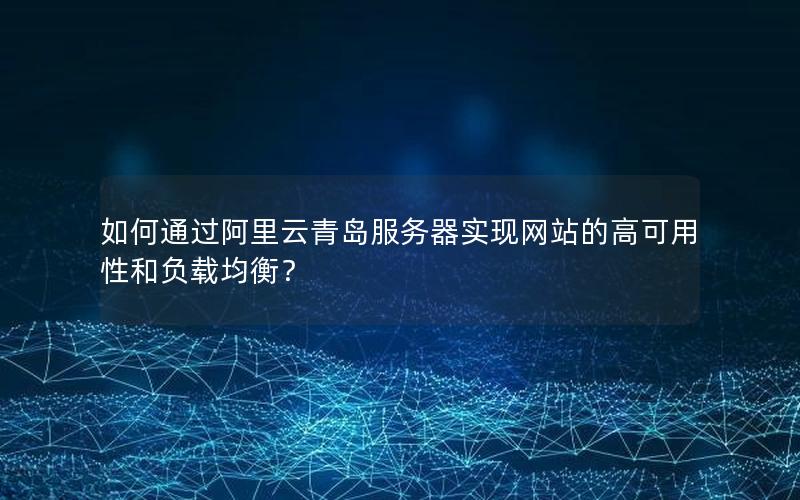 如何通过阿里云青岛服务器实现网站的高可用性和负载均衡？